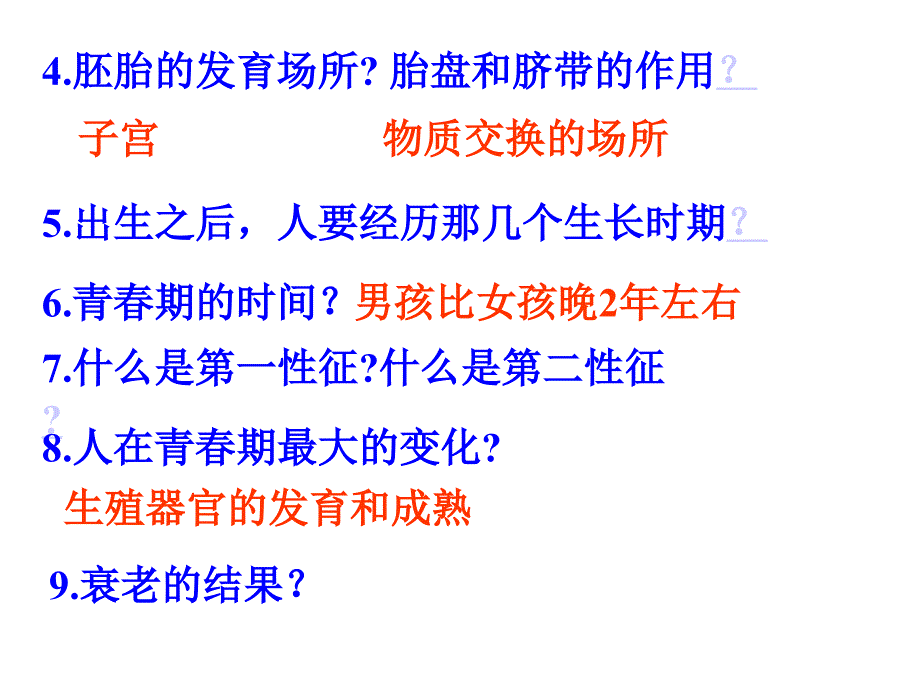 4.胚胎的发育场所? 胎盘和脐带的作用?

子宫 物质交换的场所

5.出生之后，人要经历那几个生长时期?

6.青春期的时间？男孩比女孩晚2年左右

7.什么是第一性征?什么是第二性征?

8.人在青春期最大的变化?

生殖器官的发育和成熟

9.衰老的结果？